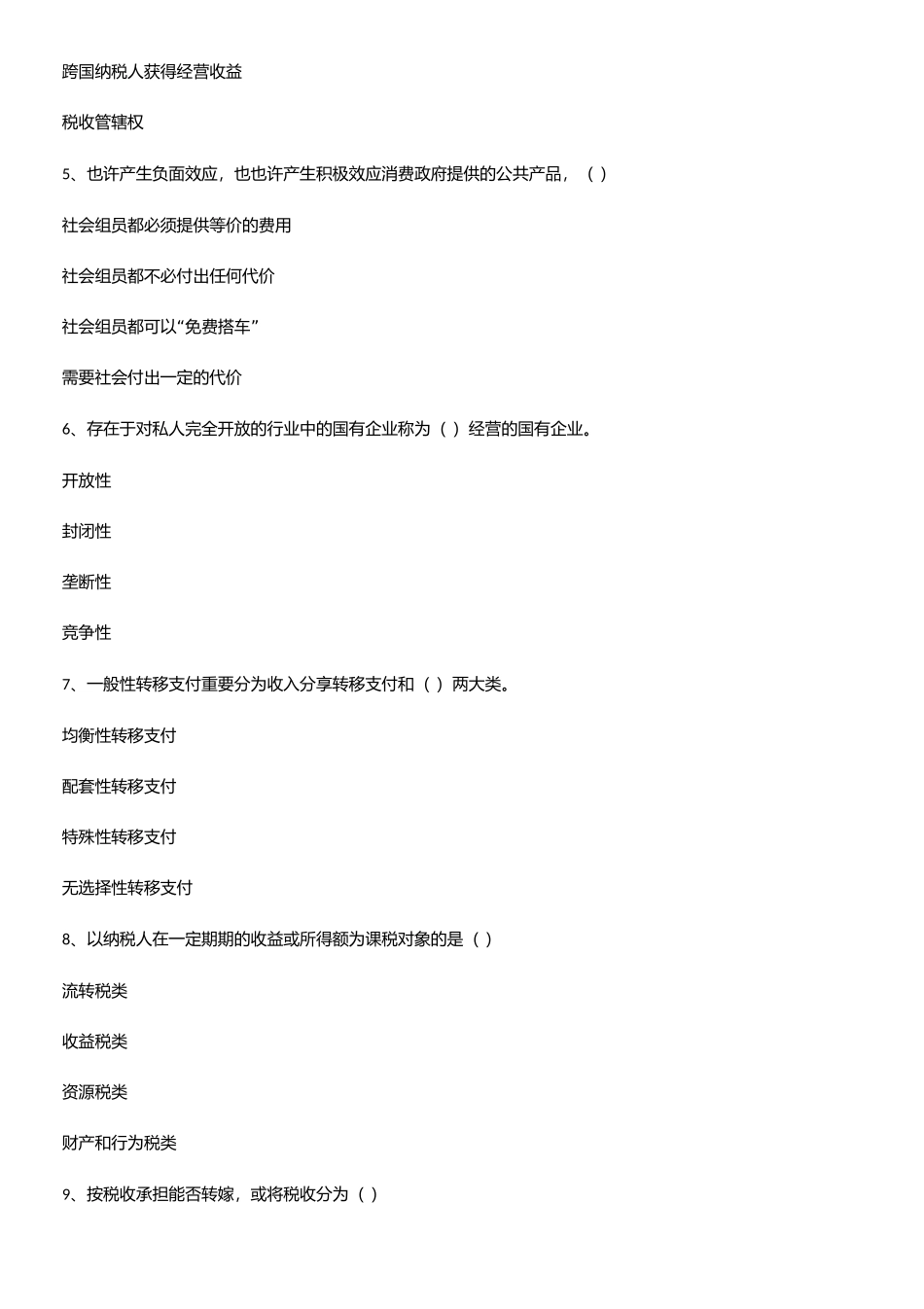 跨国纳税人获得经营收益

税收管辖权

5、也许产生负面效应，也也许产生积极效应消费政府提供的公共产品，（ ）

社会组员都必须提供等价的费用

社会组员都不必付出任何代价

社会组员都可以“免费搭车”

需要社会付出一定的代价

6、存在于对私人完全开放的行业中的国有企业称为（ ）经营的国有企业。

开放性

封闭性

垄断性

竞争性

7、一般性转移支付重要分为收入分享转移支付和（ ）两大类。

均衡性转移支付

配套性转移支付

特殊性转移支付

无选择性转移支付

8、以纳税人在一定期期的收益或所得额为课税对象的是（ ）

流转税类

收益税类

资源税类

财产和行为税类

9、按税收承担能否转嫁，或将税收分为（ ）